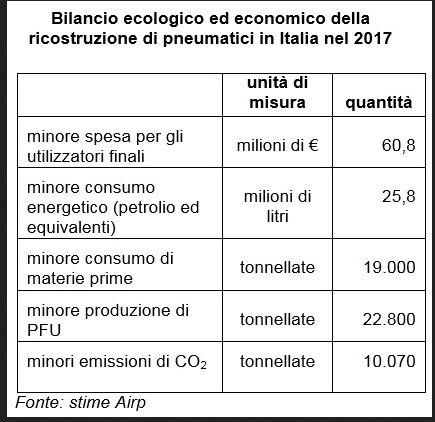 Bilancio ecologico ed economico della ricostruzione di pneumatici in Italia nel 2017

| | unità di misura | quantità |
|---|---|---|
| minore spesa per gli utilizzatori finali | milioni di € | 60,8 |
| minore consumo energetico (petrolio ed equivalenti) | milioni di litri | 25,8 |
| minore consumo di materie prime | tonnellate | 19.000 |
| minore produzione di PFU | tonnellate | 22.800 |
| minori emissioni di $CO_2$ | tonnellate | 10.070 |

Fonte: stime Airp